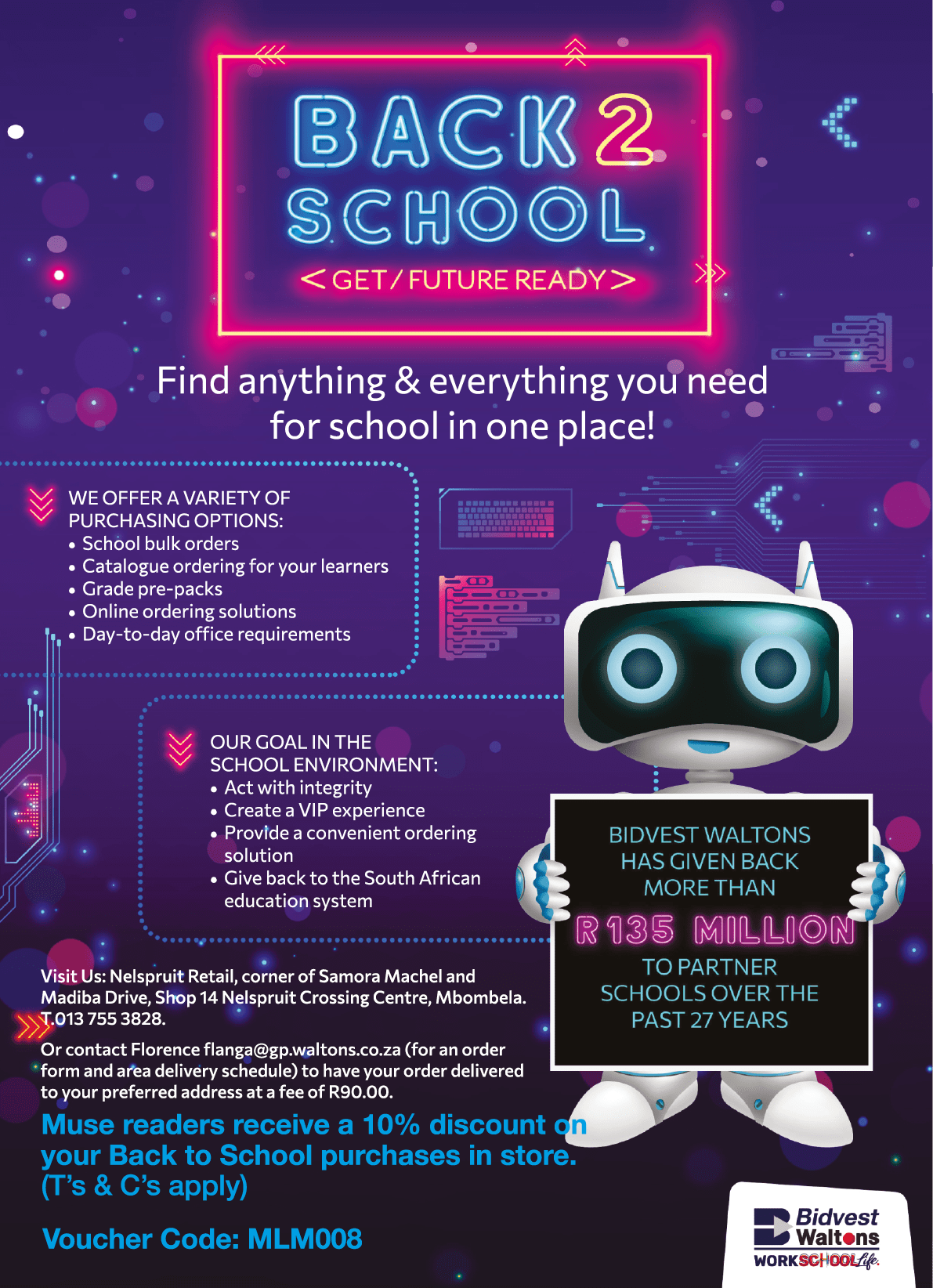 BACK 2 SCHOOL
< GET / FUTURE READY >

Find anything & everything you need for school in one place!

WE OFFER A VARIETY OF PURCHASING OPTIONS:
• School bulk orders
• Catalogue ordering for your learners
• Grade pre-packs
• Online ordering solutions
• Day-to-day office requirements

OUR GOAL IN THE SCHOOL ENVIRONMENT:
• Act with integrity
• Create a VIP experience
• Provide a convenient ordering solution
• Give back to the South African education system

BIDVEST WALTONS HAS GIVEN BACK MORE THAN
R 135 MILLION
TO PARTNER SCHOOLS OVER THE PAST 27 YEARS

Visit Us: Nelspruit Retail, corner of Samora Machel and Madiba Drive, Shop 14 Nelspruit Crossing Centre, Mbombela. T.013 755 3828.

Or contact Florence flanga@gp.waltons.co.za (for an order form and area delivery schedule) to have your order delivered to your preferred address at a fee of R90.00.

Muse readers receive a 10% discount on your Back to School purchases in store. (T's & C's apply)

Voucher Code: MLM008

Bidvest Waltons
WORKSCHOOLlife.